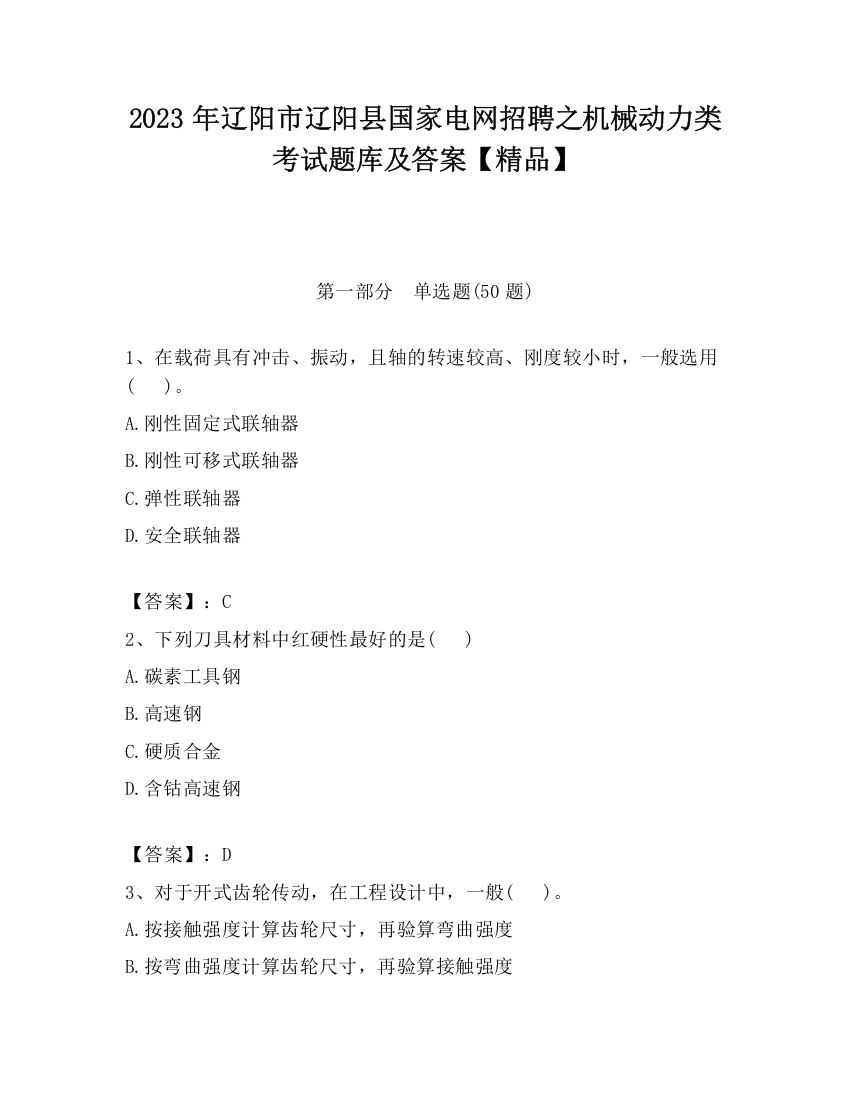 2023 年辽阳市辽阳县国家电网招聘之机械动力类考试题库及答案【精品】

第一部分　单选题(50 题)

1、在载荷具有冲击、振动，且轴的转速较高、刚度较小时，一般选用(　　)。

A.刚性固定式联轴器

B.刚性可移式联轴器

C.弹性联轴器

D.安全联轴器

【答案】：C

2、下列刀具材料中红硬性最好的是(　　)

A.碳素工具钢

B.高速钢

C.硬质合金

D.含钴高速钢

【答案】：D

3、对于开式齿轮传动，在工程设计中，一般(　　)。

A.按接触强度计算齿轮尺寸，再验算弯曲强度

B.按弯曲强度计算齿轮尺寸，再验算接触强度